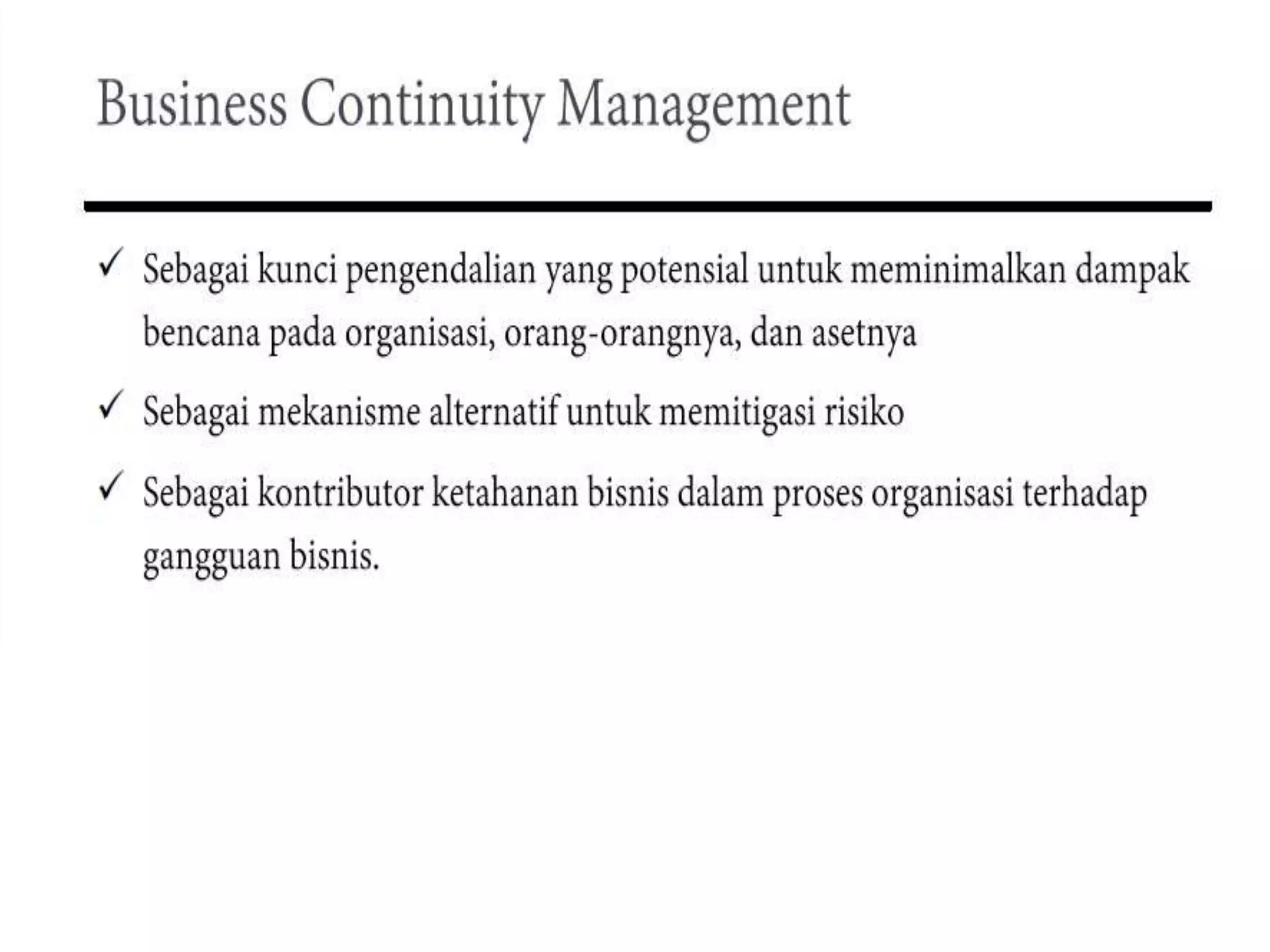 Business Continuity Management

✓ Sebagai kunci pengendalian yang potensial untuk meminimalkan dampak bencana pada organisasi, orang-orangnya, dan asetnya

✓ Sebagai mekanisme alternatif untuk memitigasi risiko

✓ Sebagai kontributor ketahanan bisnis dalam proses organisasi terhadap gangguan bisnis.